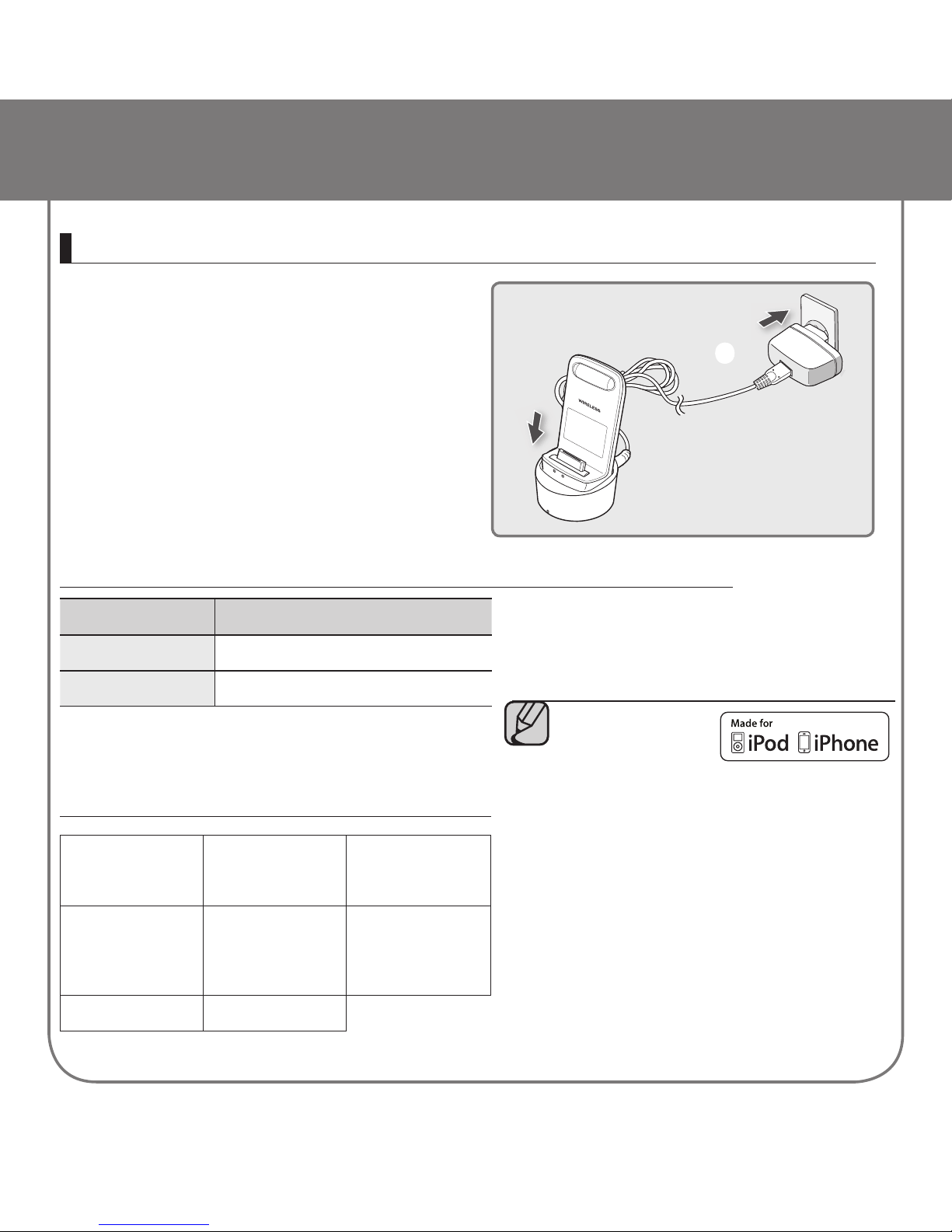 WIRELESS

Made for
iPod iPhone